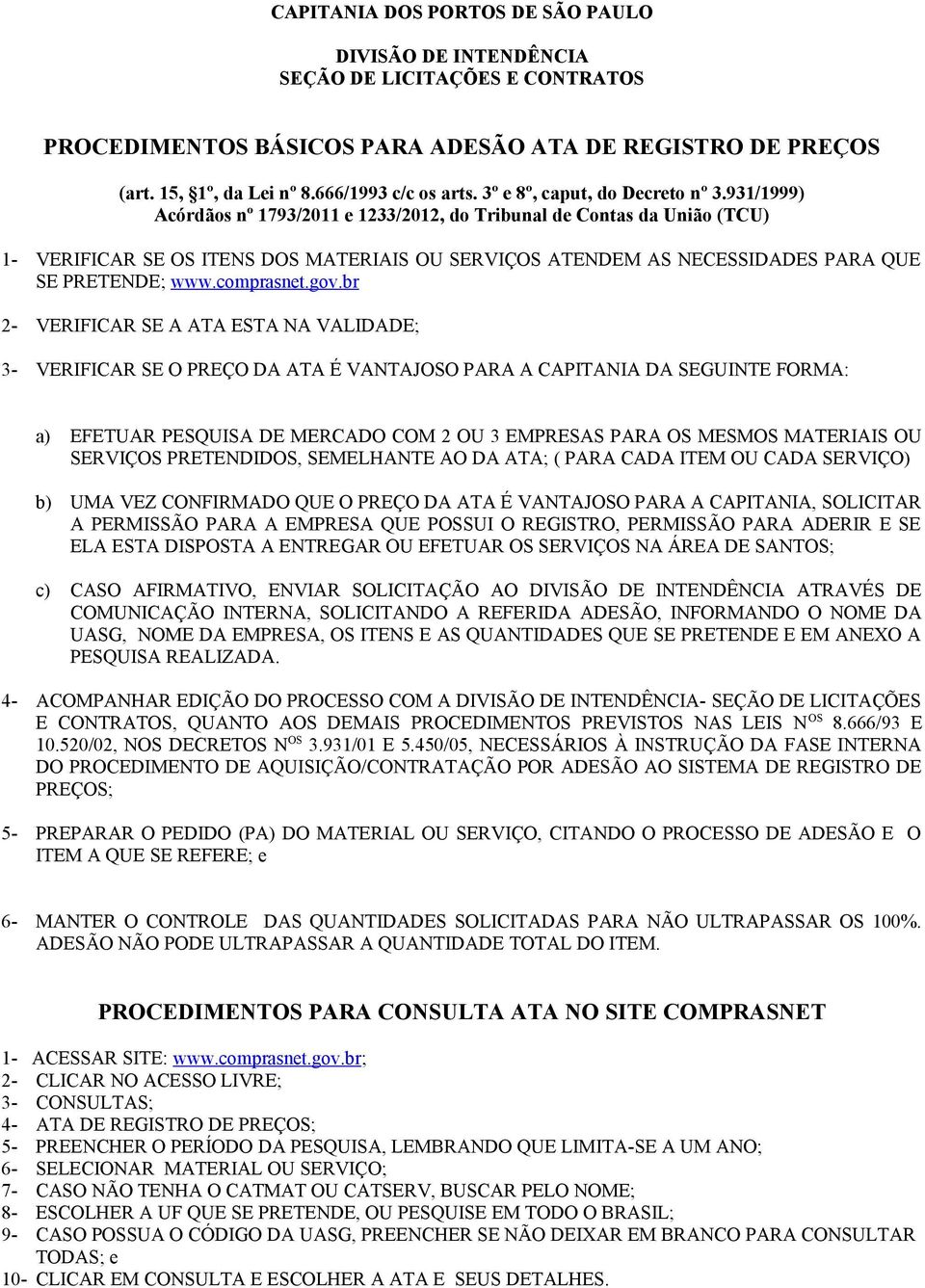 CAPITANIA DOS PORTOS DE SÃO PAULO

DIVISÃO DE INTENDÊNCIA
SEÇÃO DE LICITAÇÕES E CONTRATOS

PROCEDIMENTOS BÁSICOS PARA ADESÃO ATA DE REGISTRO DE PREÇOS

(art. 15, §1º, da Lei nº 8.666/1993 c/c os arts. 3º e 8º, caput, do Decreto nº 3.931/1999)
Acórdãos nº 1793/2011 e 1233/2012, do Tribunal de Contas da União (TCU)

1- VERIFICAR SE OS ITENS DOS MATERIAIS OU SERVIÇOS ATENDEM AS NECESSIDADES PARA QUE SE PRETENDE; www.comprasnet.gov.br

2- VERIFICAR SE A ATA ESTA NA VALIDADE;

3- VERIFICAR SE O PREÇO DA ATA É VANTAJOSO PARA A CAPITANIA DA SEGUINTE FORMA:

a) EFETUAR PESQUISA DE MERCADO COM 2 OU 3 EMPRESAS PARA OS MESMOS MATERIAIS OU SERVIÇOS PRETENDIDOS, SEMELHANTE AO DA ATA; ( PARA CADA ITEM OU CADA SERVIÇO)

b) UMA VEZ CONFIRMADO QUE O PREÇO DA ATA É VANTAJOSO PARA A CAPITANIA, SOLICITAR A PERMISSÃO PARA A EMPRESA QUE POSSUI O REGISTRO, PERMISSÃO PARA ADERIR E SE ELA ESTA DISPOSTA A ENTREGAR OU EFETUAR OS SERVIÇOS NA ÁREA DE SANTOS;

c) CASO AFIRMATIVO, ENVIAR SOLICITAÇÃO AO DIVISÃO DE INTENDÊNCIA ATRAVÉS DE COMUNICAÇÃO INTERNA, SOLICITANDO A REFERIDA ADESÃO, INFORMANDO O NOME DA UASG, NOME DA EMPRESA, OS ITENS E AS QUANTIDADES QUE SE PRETENDE E EM ANEXO A PESQUISA REALIZADA.

4- ACOMPANHAR EDIÇÃO DO PROCESSO COM A DIVISÃO DE INTENDÊNCIA- SEÇÃO DE LICITAÇÕES E CONTRATOS, QUANTO AOS DEMAIS PROCEDIMENTOS PREVISTOS NAS LEIS N$^{OS}$ 8.666/93 E 10.520/02, NOS DECRETOS N$^{OS}$ 3.931/01 E 5.450/05, NECESSÁRIOS À INSTRUÇÃO DA FASE INTERNA DO PROCEDIMENTO DE AQUISIÇÃO/CONTRATAÇÃO POR ADESÃO AO SISTEMA DE REGISTRO DE PREÇOS;

5- PREPARAR O PEDIDO (PA) DO MATERIAL OU SERVIÇO, CITANDO O PROCESSO DE ADESÃO E O ITEM A QUE SE REFERE; e

6- MANTER O CONTROLE DAS QUANTIDADES SOLICITADAS PARA NÃO ULTRAPASSAR OS 100%. ADESÃO NÃO PODE ULTRAPASSAR A QUANTIDADE TOTAL DO ITEM.

PROCEDIMENTOS PARA CONSULTA ATA NO SITE COMPRASNET

1- ACESSAR SITE: www.comprasnet.gov.br;
2- CLICAR NO ACESSO LIVRE;
3- CONSULTAS;
4- ATA DE REGISTRO DE PREÇOS;
5- PREENCHER O PERÍODO DA PESQUISA, LEMBRANDO QUE LIMITA-SE A UM ANO;
6- SELECIONAR MATERIAL OU SERVIÇO;
7- CASO NÃO TENHA O CATMAT OU CATSERV, BUSCAR PELO NOME;
8- ESCOLHER A UF QUE SE PRETENDE, OU PESQUISE EM TODO O BRASIL;
9- CASO POSSUA O CÓDIGO DA UASG, PREENCHER SE NÃO DEIXAR EM BRANCO PARA CONSULTAR TODAS; e
10- CLICAR EM CONSULTA E ESCOLHER A ATA E SEUS DETALHES.